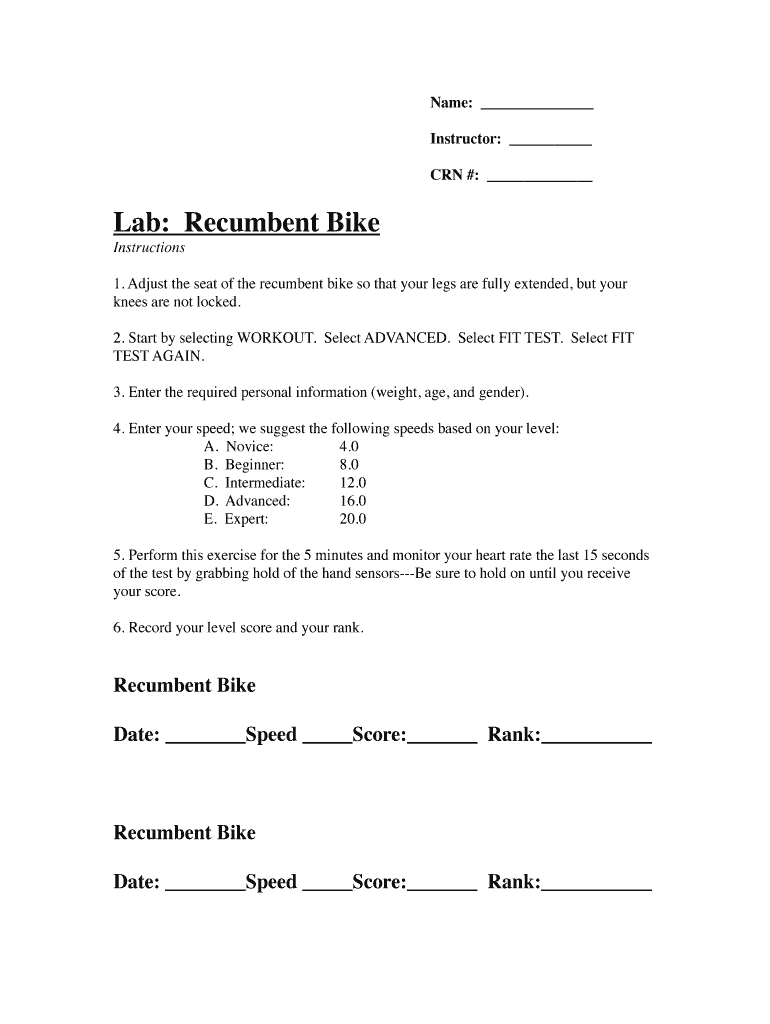 Name: ______________

Instructor: __________

CRN #: _____________

Lab: Recumbent Bike

Instructions

1. Adjust the seat of the recumbent bike so that your legs are fully extended, but your knees are not locked.

2. Start by selecting WORKOUT. Select ADVANCED. Select FIT TEST. Select FIT TEST AGAIN.

3. Enter the required personal information (weight, age, and gender).

4. Enter your speed; we suggest the following speeds based on your level:
A. Novice: 4.0
B. Beginner: 8.0
C. Intermediate: 12.0
D. Advanced: 16.0
E. Expert: 20.0

5. Perform this exercise for the 5 minutes and monitor your heart rate the last 15 seconds of the test by grabbing hold of the hand sensors---Be sure to hold on until you receive your score.

6. Record your level score and your rank.

Recumbent Bike

Date: ________Speed _____Score:_______ Rank:___________

Recumbent Bike

Date: ________Speed _____Score:_______ Rank:___________